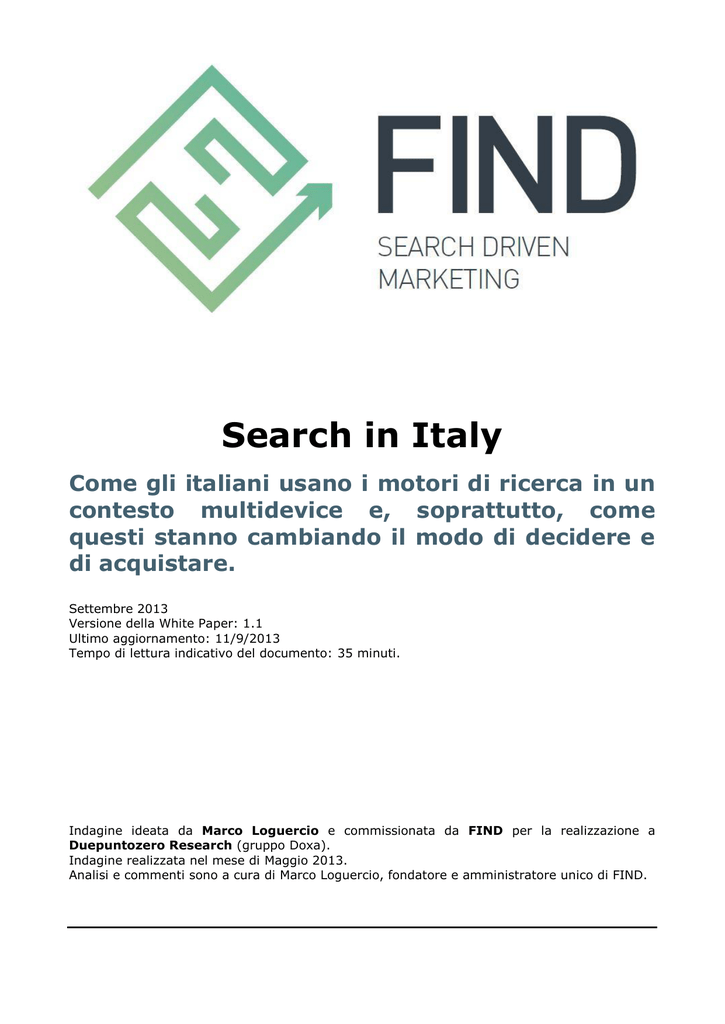 FIND
SEARCH DRIVEN
MARKETING

Search in Italy

Come gli italiani usano i motori di ricerca in un contesto multidevice e, soprattutto, come questi stanno cambiando il modo di decidere e di acquistare.

Settembre 2013
Versione della White Paper: 1.1
Ultimo aggiornamento: 11/9/2013
Tempo di lettura indicativo del documento: 35 minuti.

Indagine ideata da Marco Loguercio e commissionata da FIND per la realizzazione a Duepuntozero Research (gruppo Doxa).
Indagine realizzata nel mese di Maggio 2013.
Analisi e commenti sono a cura di Marco Loguercio, fondatore e amministratore unico di FIND.